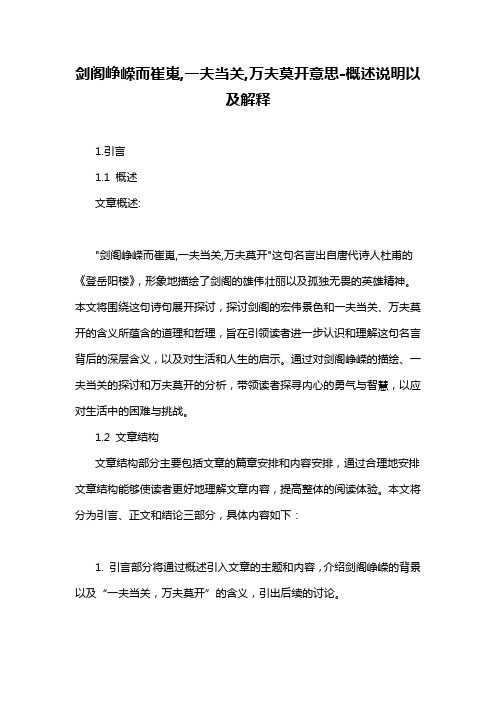 剑阁峥嵘而崔嵬,一夫当关,万夫莫开意思-概述说明以及解释

1.引言

1.1 概述

文章概述:

"剑阁峥嵘而崔嵬,一夫当关,万夫莫开"这句名言出自唐代诗人杜甫的《登岳阳楼》，形象地描绘了剑阁的雄伟壮丽以及孤独无畏的英雄精神。本文将围绕这句诗句展开探讨，探讨剑阁的宏伟景色和一夫当关、万夫莫开的含义所蕴含的道理和哲理，旨在引领读者进一步认识和理解这句名言背后的深层含义，以及对生活和人生的启示。通过对剑阁峥嵘的描绘、一夫当关的探讨和万夫莫开的分析，带领读者探寻内心的勇气与智慧，以应对生活中的困难与挑战。

1.2 文章结构

文章结构部分主要包括文章的篇章安排和内容安排，通过合理地安排文章结构能够使读者更好地理解文章内容，提高整体的阅读体验。本文将分为引言、正文和结论三部分，具体内容如下：

1. 引言部分将通过概述引入文章的主题和内容，介绍剑阁峥嵘的背景以及“一夫当关，万夫莫开”的含义，引出后续的讨论。